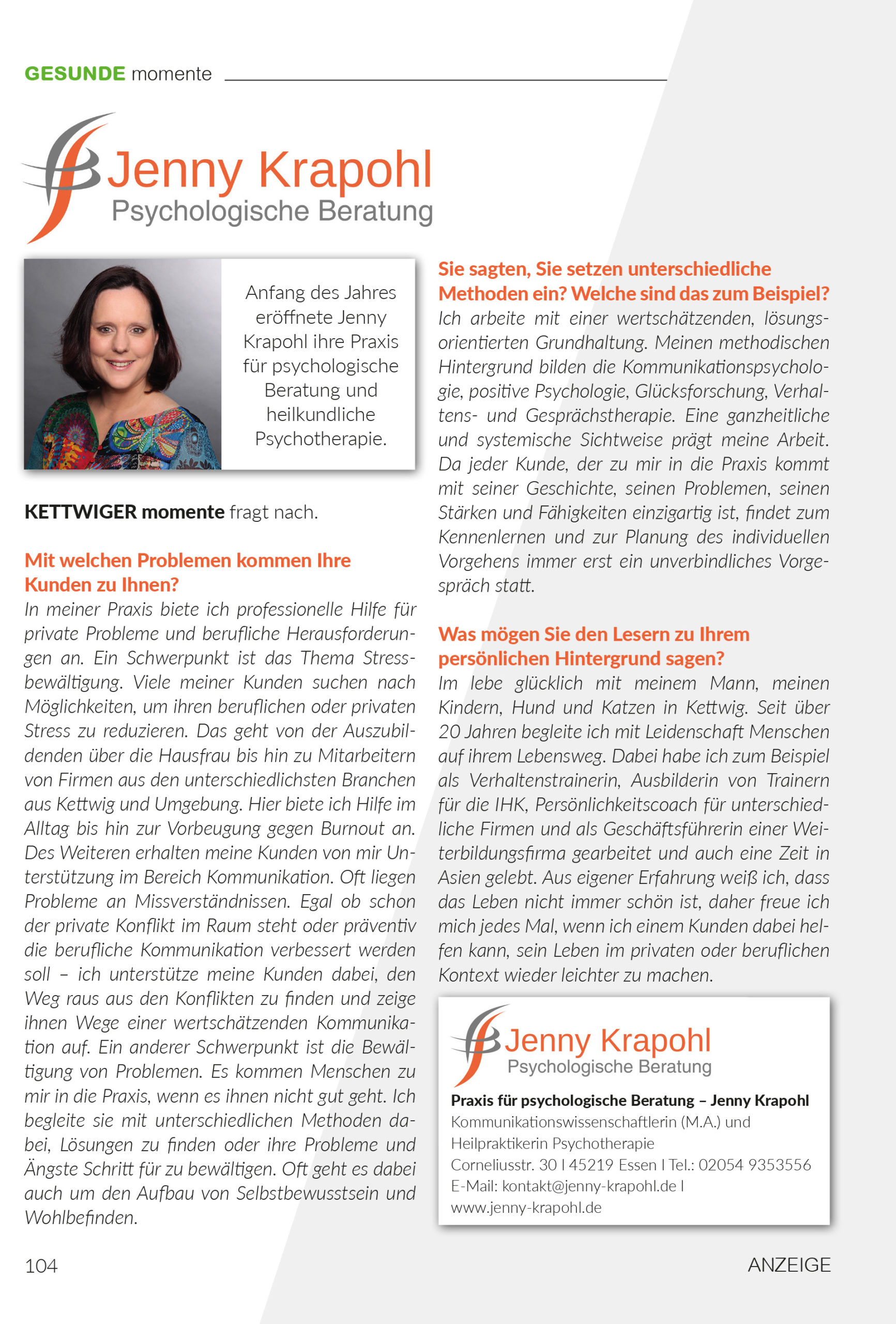 GESUNDE momente

Jenny Krapohl
Psychologische Beratung

Anfang des Jahres eröffnete Jenny Krapohl ihre Praxis für psychologische Beratung und heilkundliche Psychotherapie.

KETTWIGER momente fragt nach.

Mit welchen Problemen kommen Ihre Kunden zu Ihnen?
In meiner Praxis biete ich professionelle Hilfe für private Probleme und berufliche Herausforderungen an. Ein Schwerpunkt ist das Thema Stressbewältigung. Viele meiner Kunden suchen nach Möglichkeiten, um ihren beruflichen oder privaten Stress zu reduzieren. Das geht von der Auszubildenden über die Hausfrau bis hin zu Mitarbeitern von Firmen aus den unterschiedlichsten Branchen aus Kettwig und Umgebung. Hier biete ich Hilfe im Alltag bis hin zur Vorbeugung gegen Burnout an. Des Weiteren erhalten meine Kunden von mir Unterstützung im Bereich Kommunikation. Oft liegen Probleme an Missverständnissen. Egal ob schon der private Konflikt im Raum steht oder präventiv die berufliche Kommunikation verbessert werden soll – ich unterstütze meine Kunden dabei, den Weg raus aus den Konflikten zu finden und zeige ihnen Wege einer wertschätzenden Kommunikation auf. Ein anderer Schwerpunkt ist die Bewältigung von Problemen. Es kommen Menschen zu mir in die Praxis, wenn es ihnen nicht gut geht. Ich begleite sie mit unterschiedlichen Methoden dabei, Lösungen zu finden oder ihre Probleme und Ängste Schritt für zu bewältigen. Oft geht es dabei auch um den Aufbau von Selbstbewusstsein und Wohlbefinden.

Sie sagten, Sie setzen unterschiedliche Methoden ein? Welche sind das zum Beispiel?
Ich arbeite mit einer wertschätzenden, lösungsorientierten Grundhaltung. Meinen methodischen Hintergrund bilden die Kommunikationspsychologie, positive Psychologie, Glücksforschung, Verhaltens- und Gesprächstherapie. Eine ganzheitliche und systemische Sichtweise prägt meine Arbeit. Da jeder Kunde, der zu mir in die Praxis kommt mit seiner Geschichte, seinen Problemen, seinen Stärken und Fähigkeiten einzigartig ist, findet zum Kennenlernen und zur Planung des individuellen Vorgehens immer erst ein unverbindliches Vorgespräch statt.

Was mögen Sie den Lesern zu Ihrem persönlichen Hintergrund sagen?
Im lebe glücklich mit meinem Mann, meinen Kindern, Hund und Katzen in Kettwig. Seit über 20 Jahren begleite ich mit Leidenschaft Menschen auf ihrem Lebensweg. Dabei habe ich zum Beispiel als Verhaltenstrainerin, Ausbilderin von Trainern für die IHK, Persönlichkeitscoach für unterschiedliche Firmen und als Geschäftsführerin einer Weiterbildungsfirma gearbeitet und auch eine Zeit in Asien gelebt. Aus eigener Erfahrung weiß ich, dass das Leben nicht immer schön ist, daher freue ich mich jedes Mal, wenn ich einem Kunden dabei helfen kann, sein Leben im privaten oder beruflichen Kontext wieder leichter zu machen.

Jenny Krapohl
Psychologische Beratung
Praxis für psychologische Beratung – Jenny Krapohl
Kommunikationswissenschaftlerin (M.A.) und Heilpraktikerin Psychotherapie
Corneliusstr. 30 I 45219 Essen I Tel.: 02054 9353556
E-Mail: kontakt@jenny-krapohl.de I
www.jenny-krapohl.de

104

ANZEIGE